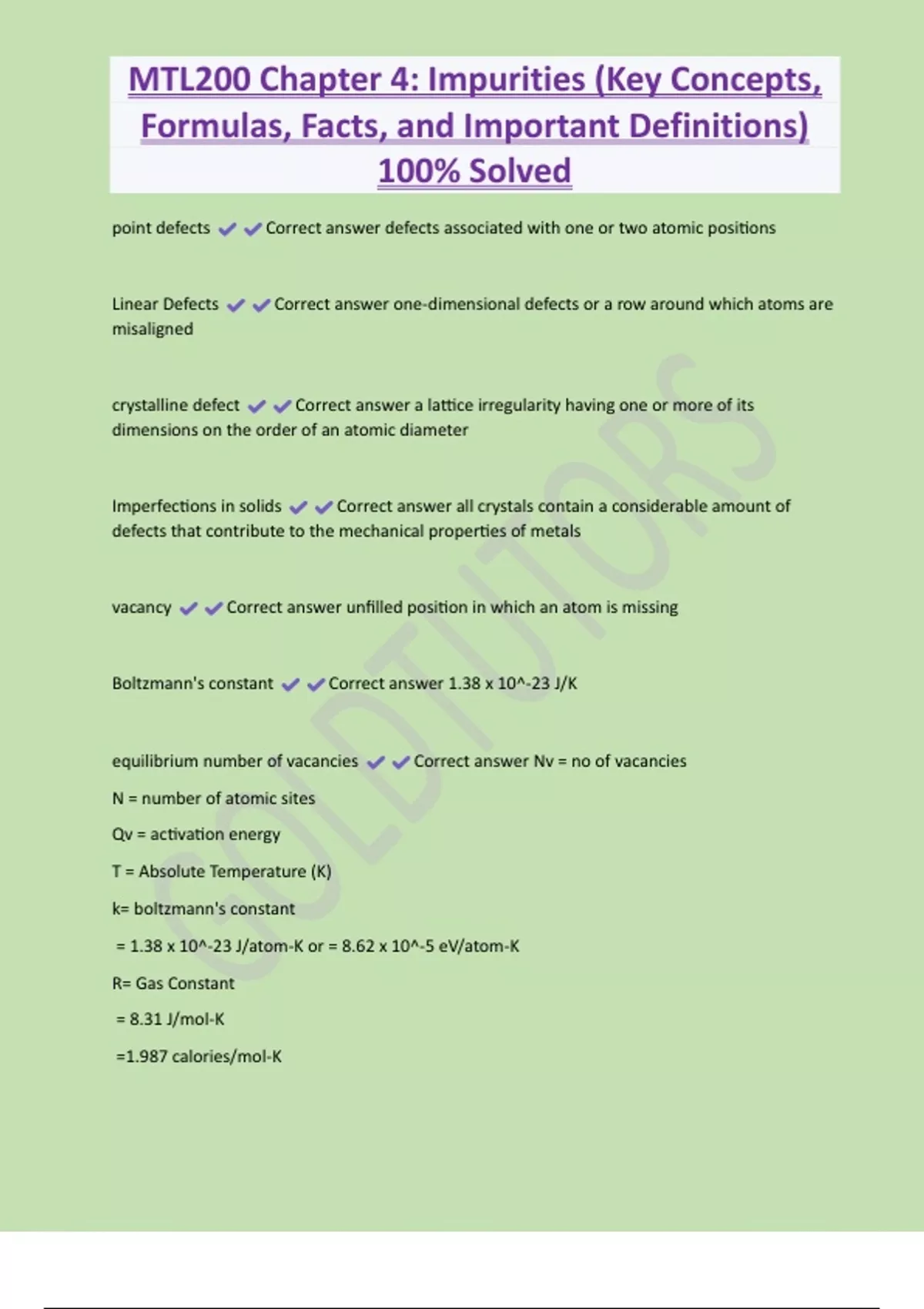 MTL200 Chapter 4: Impurities (Key Concepts, Formulas, Facts, and Important Definitions) 100% Solved

point defects ✔✔Correct answer defects associated with one or two atomic positions

Linear Defects ✔✔Correct answer one-dimensional defects or a row around which atoms are misaligned

crystalline defect ✔✔Correct answer a lattice irregularity having one or more of its dimensions on the order of an atomic diameter

Imperfections in solids ✔✔Correct answer all crystals contain a considerable amount of defects that contribute to the mechanical properties of metals

vacancy ✔✔Correct answer unfilled position in which an atom is missing

Boltzmann's constant ✔✔Correct answer 1.38 x 10^-23 J/K

equilibrium number of vacancies ✔✔Correct answer Nv = no of vacancies

N = number of atomic sites

Qv = activation energy

T = Absolute Temperature (K)

k= boltzmann's constant

= 1.38 x 10^-23 J/atom-K or = 8.62 x 10^-5 eV/atom-K

R= Gas Constant

= 8.31 J/mol-K

=1.987 calories/mol-K

GOLDTUTORS